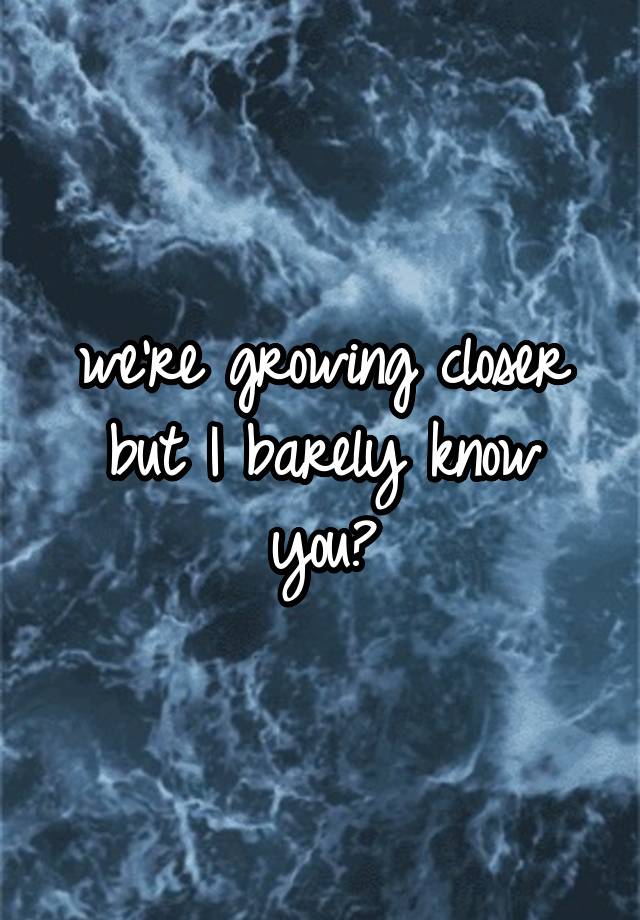 we're growing closer but I barely know you?